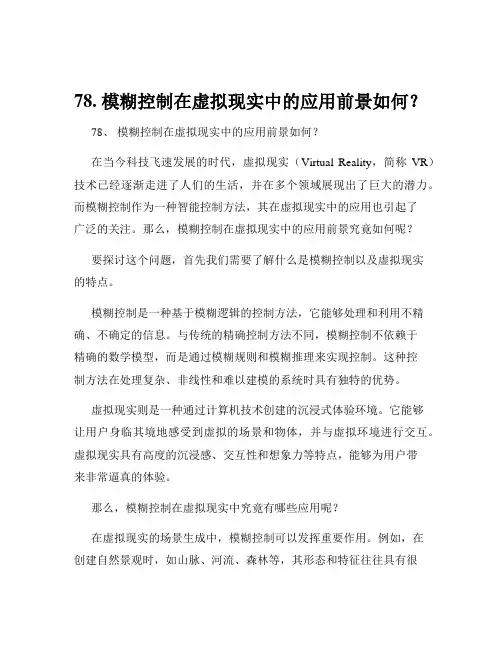 78. 模糊控制在虚拟现实中的应用前景如何？

78、 模糊控制在虚拟现实中的应用前景如何？

在当今科技飞速发展的时代，虚拟现实（Virtual Reality，简称 VR）技术已经逐渐走进了人们的生活，并在多个领域展现出了巨大的潜力。而模糊控制作为一种智能控制方法，其在虚拟现实中的应用也引起了广泛的关注。那么，模糊控制在虚拟现实中的应用前景究竟如何呢？

要探讨这个问题，首先我们需要了解什么是模糊控制以及虚拟现实的特点。

模糊控制是一种基于模糊逻辑的控制方法，它能够处理和利用不精确、不确定的信息。与传统的精确控制方法不同，模糊控制不依赖于精确的数学模型，而是通过模糊规则和模糊推理来实现控制。这种控制方法在处理复杂、非线性和难以建模的系统时具有独特的优势。

虚拟现实则是一种通过计算机技术创建的沉浸式体验环境。它能够让用户身临其境地感受到虚拟的场景和物体，并与虚拟环境进行交互。虚拟现实具有高度的沉浸感、交互性和想象力等特点，能够为用户带来非常逼真的体验。

那么，模糊控制在虚拟现实中究竟有哪些应用呢？

在虚拟现实的场景生成中，模糊控制可以发挥重要作用。例如，在创建自然景观时，如山脉、河流、森林等，其形态和特征往往具有很